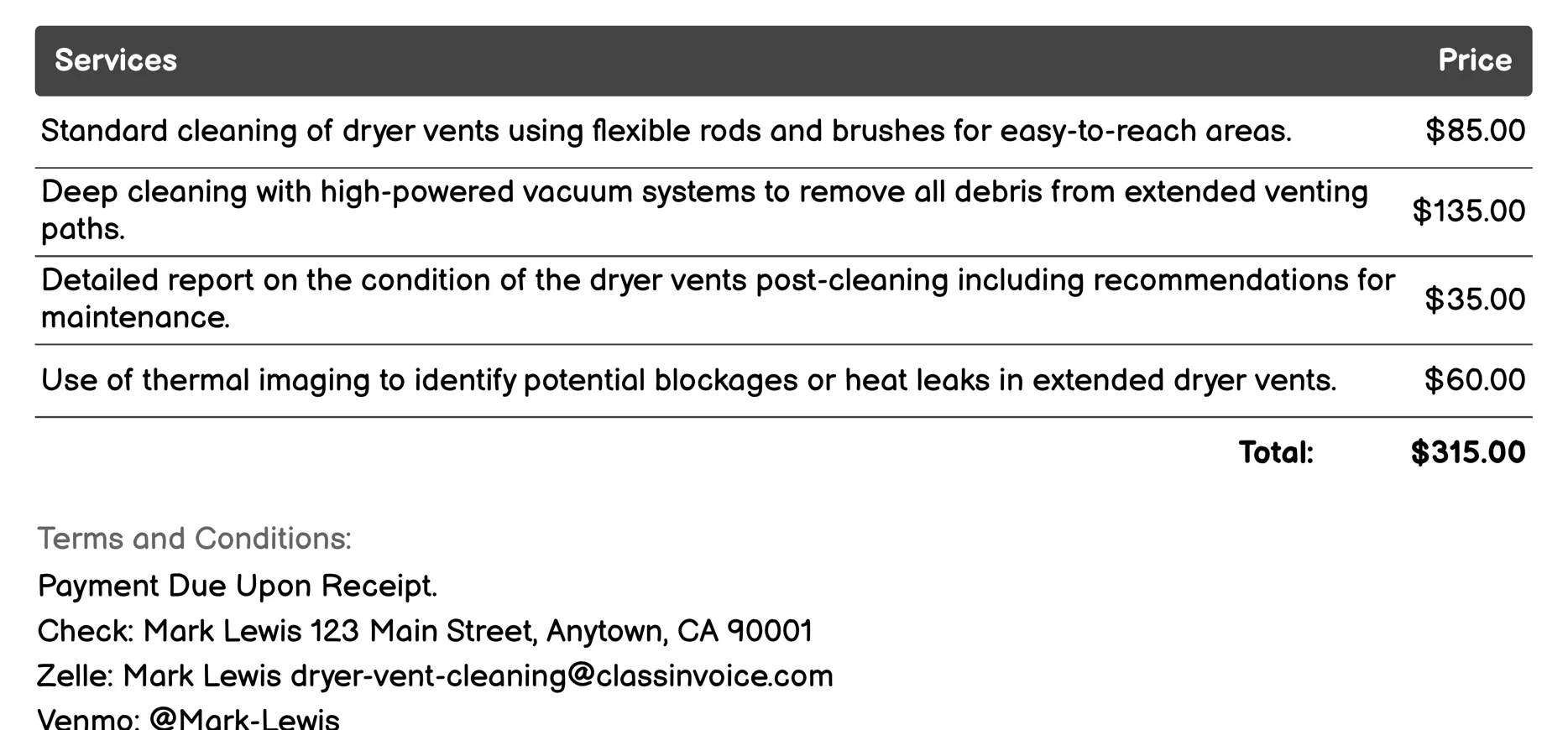 | Services | Price |
|---|---|
| Standard cleaning of dryer vents using flexible rods and brushes for easy-to-reach areas. | \$85.00 |
| Deep cleaning with high-powered vacuum systems to remove all debris from extended venting paths. | \$135.00 |
| Detailed report on the condition of the dryer vents post-cleaning including recommendations for maintenance. | \$35.00 |
| Use of thermal imaging to identify potential blockages or heat leaks in extended dryer vents. | \$60.00 |
| Total: | \$315.00 |

Terms and Conditions:

Payment Due Upon Receipt.

Check: Mark Lewis 123 Main Street, Anytown, CA 90001

Zelle: Mark Lewis dryer-vent-cleaning@classinvoice.com

Venmo: @Mark-Lewis